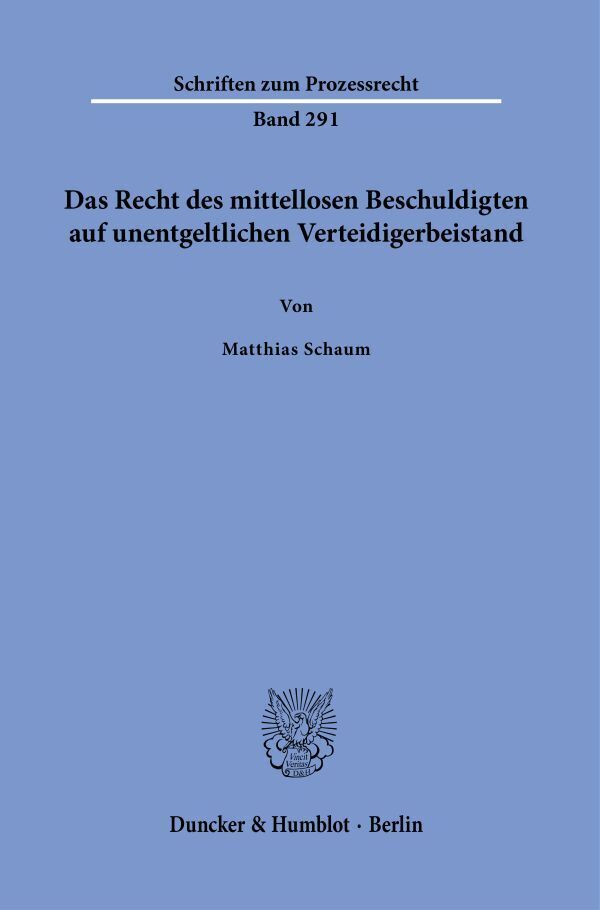 Schriften zum Prozessrecht

Band 291

Das Recht des mittellosen Beschuldigten auf unentgeltlichen Verteidigerbeistand

Von

Matthias Schaum

Vincit Veritas D&H

Duncker & Humblot · Berlin